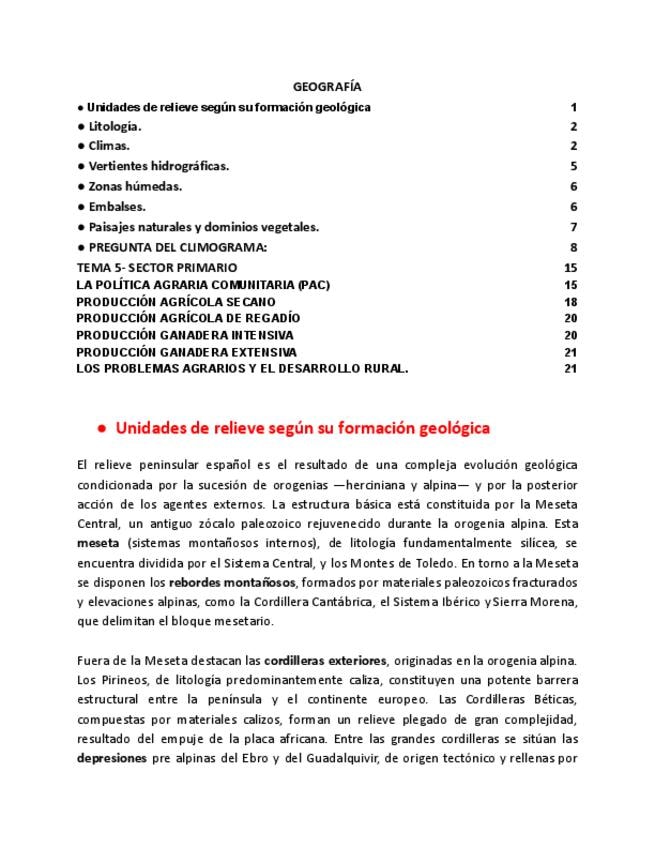 GEOGRAFÍA

• Unidades de relieve según su formación geológica 1
• Litología. 2
• Climas. 2
• Vertientes hidrográficas. 5
• Zonas húmedas. 6
• Embalses. 6
• Paisajes naturales y dominios vegetales. 7
• PREGUNTA DEL CLIMOGRAMA: 8
TEMA 5- SECTOR PRIMARIO 15
LA POLÍTICA AGRARIA COMUNITARIA (PAC) 15
PRODUCCIÓN AGRÍCOLA SECANO 18
PRODUCCIÓN AGRÍCOLA DE REGADÍO 20
PRODUCCIÓN GANADERA INTENSIVA 20
PRODUCCIÓN GANADERA EXTENSIVA 21
LOS PROBLEMAS AGRARIOS Y EL DESARROLLO RURAL. 21

• Unidades de relieve según su formación geológica

El relieve peninsular español es el resultado de una compleja evolución geológica condicionada por la sucesión de orogenias —herciniana y alpina— y por la posterior acción de los agentes externos. La estructura básica está constituida por la Meseta Central, un antiguo zócalo paleozoico rejuvenecido durante la orogenia alpina. Esta meseta (sistemas montañosos internos), de litología fundamentalmente silícea, se encuentra dividida por el Sistema Central, y los Montes de Toledo. En torno a la Meseta se disponen los rebordes montañosos, formados por materiales paleozoicos fracturados y elevaciones alpinas, como la Cordillera Cantábrica, el Sistema Ibérico y Sierra Morena, que delimitan el bloque mesetario.

Fuera de la Meseta destacan las cordilleras exteriores, originadas en la orogenia alpina. Los Pirineos, de litología predominantemente caliza, constituyen una potente barrera estructural entre la península y el continente europeo. Las Cordilleras Béticas, compuestas por materiales calizos, forman un relieve plegado de gran complejidad, resultado del empuje de la placa africana. Entre las grandes cordilleras se sitúan las depresiones pre alpinas del Ebro y del Guadalquivir, de origen tectónico y rellenas por